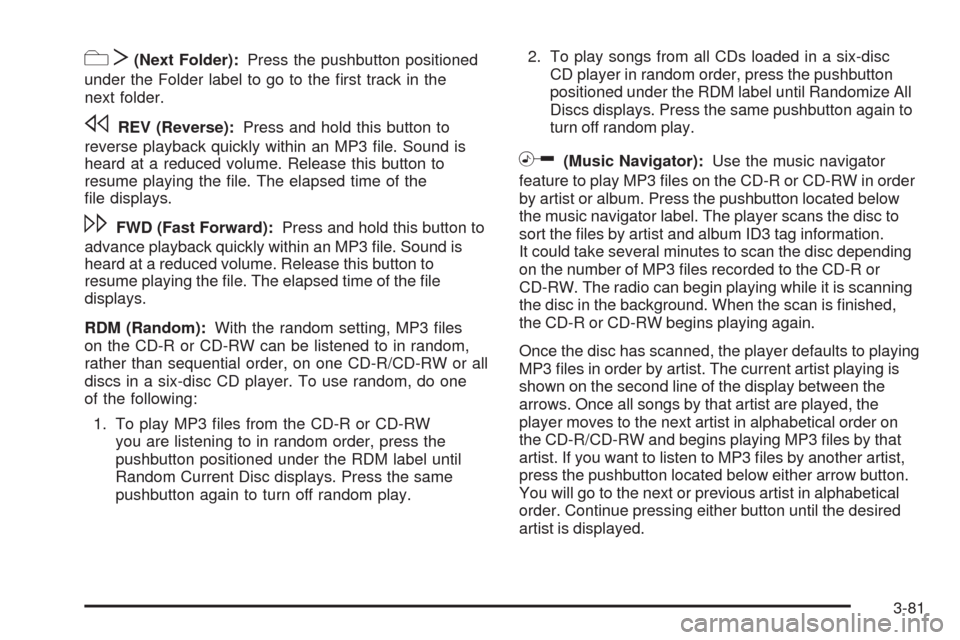 (Next Folder): Press the pushbutton positioned under the Folder label to go to the first track in the next folder.

REV (Reverse): Press and hold this button to reverse playback quickly within an MP3 file. Sound is heard at a reduced volume. Release this button to resume playing the file. The elapsed time of the file displays.

FWD (Fast Forward): Press and hold this button to advance playback quickly within an MP3 file. Sound is heard at a reduced volume. Release this button to resume playing the file. The elapsed time of the file displays.

RDM (Random): With the random setting, MP3 files on the CD-R or CD-RW can be listened to in random, rather than sequential order, on one CD-R/CD-RW or all discs in a six-disc CD player. To use random, do one of the following:

1. To play MP3 files from the CD-R or CD-RW you are listening to in random order, press the pushbutton positioned under the RDM label until Random Current Disc displays. Press the same pushbutton again to turn off random play.

2. To play songs from all CDs loaded in a six-disc CD player in random order, press the pushbutton positioned under the RDM label until Randomize All Discs displays. Press the same pushbutton again to turn off random play.

(Music Navigator): Use the music navigator feature to play MP3 files on the CD-R or CD-RW in order by artist or album. Press the pushbutton located below the music navigator label. The player scans the disc to sort the files by artist and album ID3 tag information. It could take several minutes to scan the disc depending on the number of MP3 files recorded to the CD-R or CD-RW. The radio can begin playing while it is scanning the disc in the background. When the scan is finished, the CD-R or CD-RW begins playing again.

Once the disc has scanned, the player defaults to playing MP3 files in order by artist. The current artist playing is shown on the second line of the display between the arrows. Once all songs by that artist are played, the player moves to the next artist in alphabetical order on the CD-R/CD-RW and begins playing MP3 files by that artist. If you want to listen to MP3 files by another artist, press the pushbutton located below either arrow button. You will go to the next or previous artist in alphabetical order. Continue pressing either button until the desired artist is displayed.

3-81

carmanualsonline.info